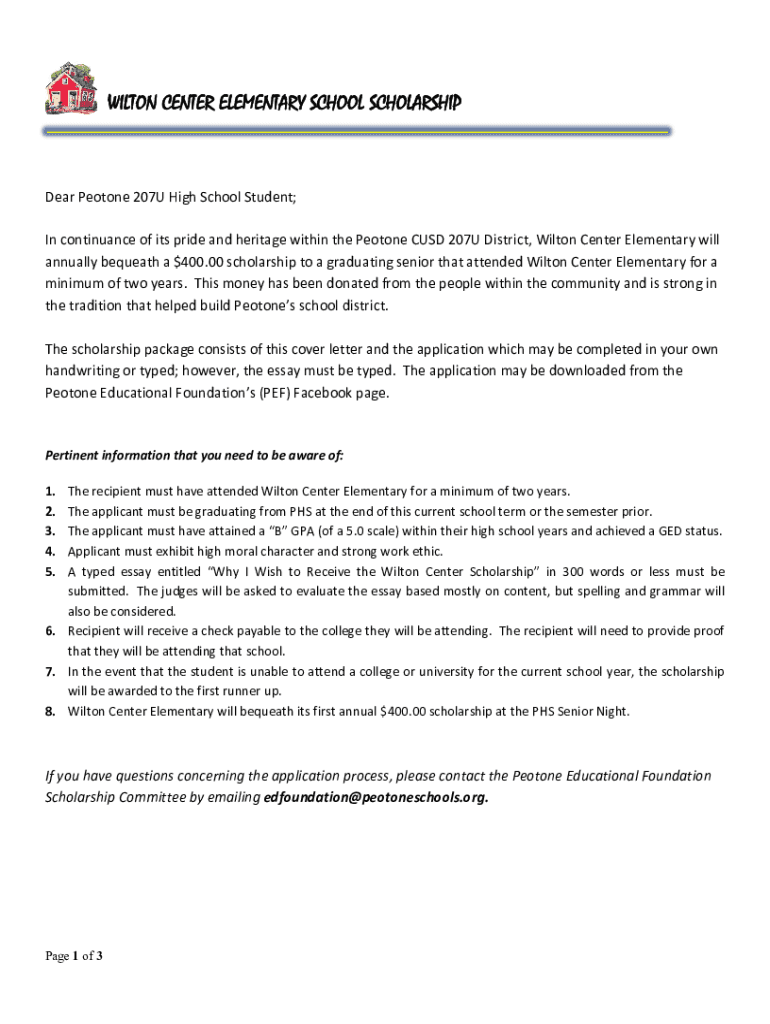 WILTON CENTER ELEMENTARY SCHOOL SCHOLARSHIP

Dear Peotone 207U High School Student;

In continuance of its pride and heritage within the Peotone CUSD 207U District, Wilton Center Elementary will annually bequeath a $400.00 scholarship to a graduating senior that attended Wilton Center Elementary for a minimum of two years. This money has been donated from the people within the community and is strong in the tradition that helped build Peotone's school district.

The scholarship package consists of this cover letter and the application which may be completed in your own handwriting or typed; however, the essay must be typed. The application may be downloaded from the Peotone Educational Foundation's (PEF) Facebook page.

Pertinent information that you need to be aware of:

1. The recipient must have attended Wilton Center Elementary for a minimum of two years.
2. The applicant must be graduating from PHS at the end of this current school term or the semester prior.
3. The applicant must have attained a "B" GPA (of a 5.0 scale) within their high school years and achieved a GED status.
4. Applicant must exhibit high moral character and strong work ethic.
5. A typed essay entitled "Why I Wish to Receive the Wilton Center Scholarship" in 300 words or less must be submitted. The judges will be asked to evaluate the essay based mostly on content, but spelling and grammar will also be considered.
6. Recipient will receive a check payable to the college they will be attending. The recipient will need to provide proof that they will be attending that school.
7. In the event that the student is unable to attend a college or university for the current school year, the scholarship will be awarded to the first runner up.
8. Wilton Center Elementary will bequeath its first annual $400.00 scholarship at the PHS Senior Night.

If you have questions concerning the application process, please contact the Peotone Educational Foundation Scholarship Committee by emailing edfoundation@peotoneschools.org.

Page 1 of 3